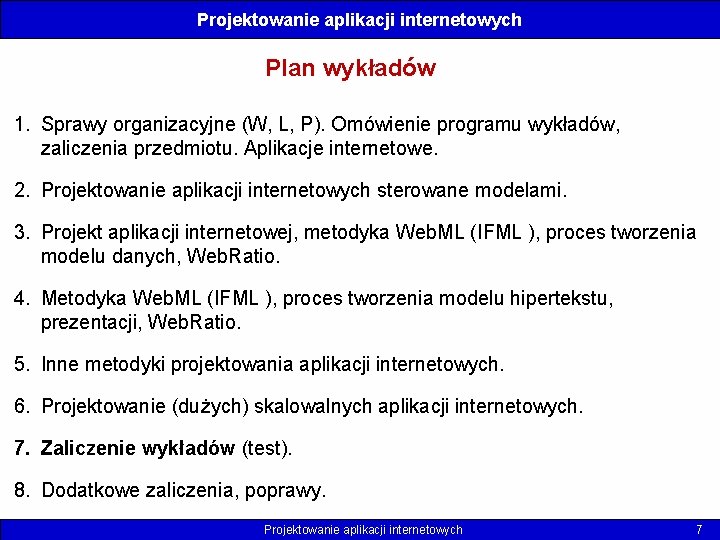 Projektowanie aplikacji internetowych

Plan wykładów

1. Sprawy organizacyjne (W, L, P). Omówienie programu wykładów, zaliczenia przedmiotu. Aplikacje internetowe.

2. Projektowanie aplikacji internetowych sterowane modelami.

3. Projekt aplikacji internetowej, metodyka WebML (IFML ), proces tworzenia modelu danych, WebRatio.

4. Metodyka WebML (IFML ), proces tworzenia modelu hipertekstu, prezentacji, WebRatio.

5. Inne metodyki projektowania aplikacji internetowych.

6. Projektowanie (dużych) skalowalnych aplikacji internetowych.

7. Zaliczenie wykładów (test).

8. Dodatkowe zaliczenia, poprawy.

Projektowanie aplikacji internetowych

7